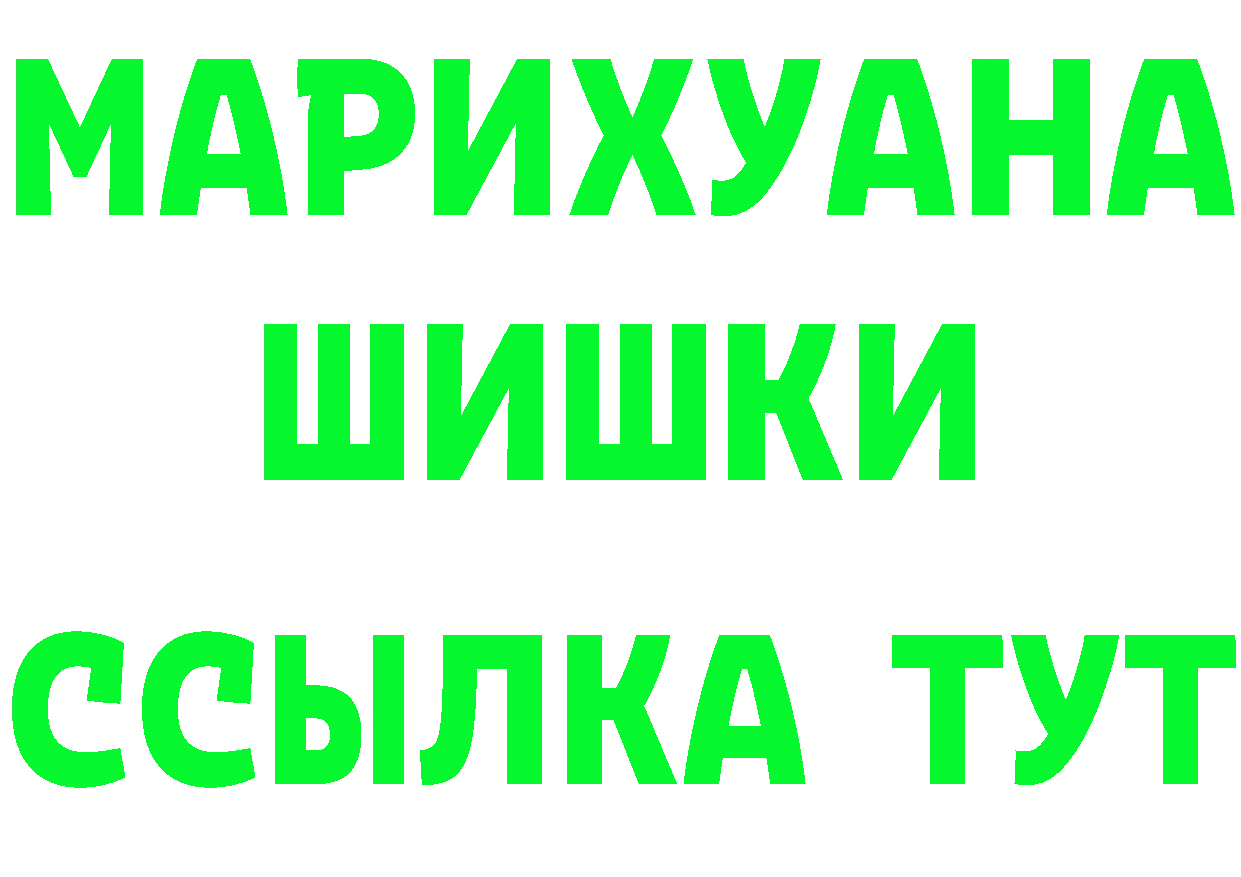 МАРИХУАНА
ШИШКИ
ССЫЛКА ТУТ